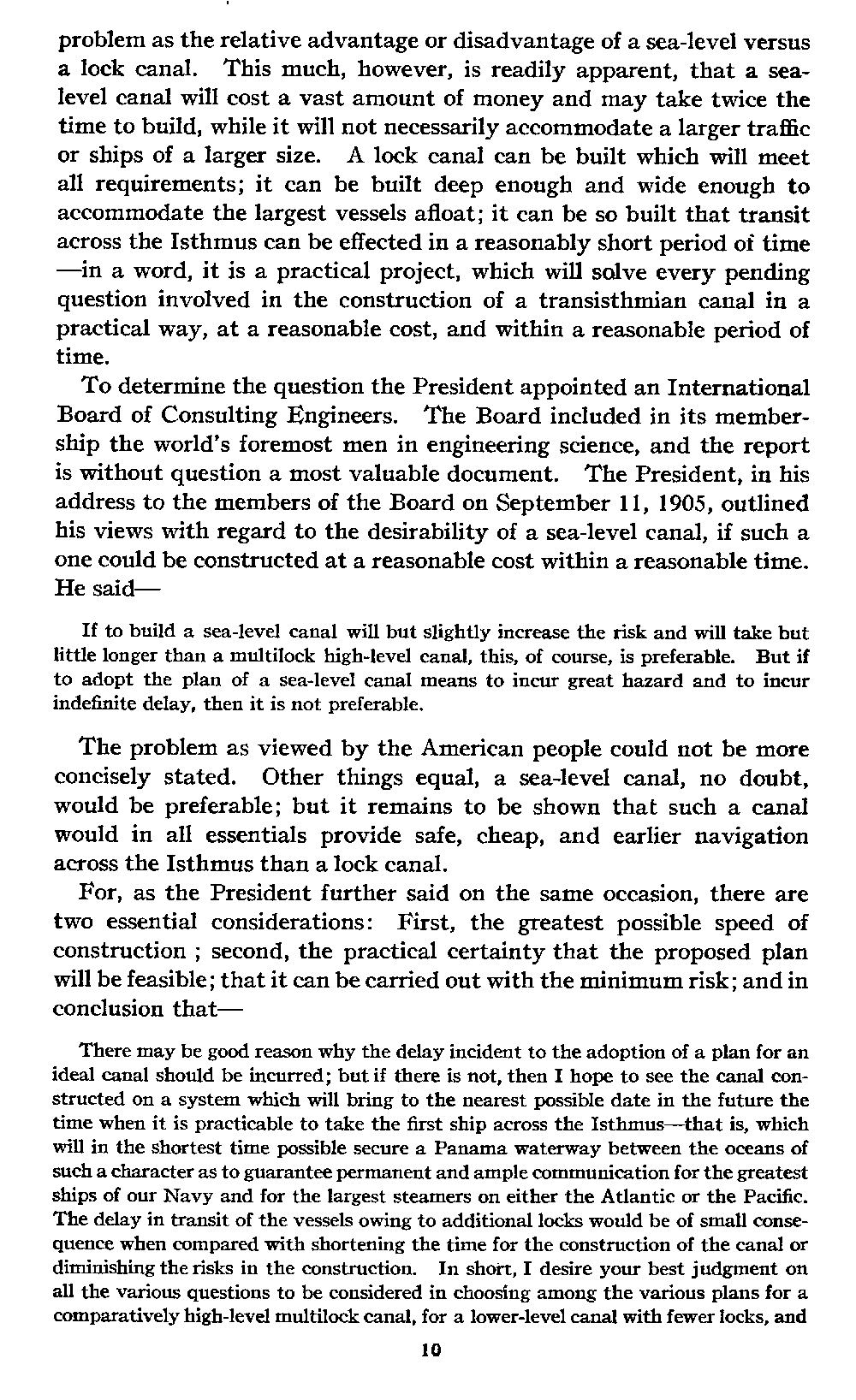 problem as the relative advantage or disadvantage of a sea-level versus a lock canal. This much, however, is readily apparent, that a sea-level canal will cost a vast amount of money and may take twice the time to build, while it will not necessarily accommodate a larger traffic or ships of a larger size. A lock canal can be built which will meet all requirements; it can be built deep enough and wide enough to accommodate the largest vessels afloat; it can be so built that transit across the Isthmus can be effected in a reasonably short period of time —in a word, it is a practical project, which will solve every pending question involved in the construction of a transisthmian canal in a practical way, at a reasonable cost, and within a reasonable period of time.

To determine the question the President appointed an International Board of Consulting Engineers. The Board included in its membership the world's foremost men in engineering science, and the report is without question a most valuable document. The President, in his address to the members of the Board on September 11, 1905, outlined his views with regard to the desirability of a sea-level canal, if such a one could be constructed at a reasonable cost within a reasonable time. He said—

If to build a sea-level canal will but slightly increase the risk and will take but little longer than a multilock high-level canal, this, of course, is preferable. But if to adopt the plan of a sea-level canal means to incur great hazard and to incur indefinite delay, then it is not preferable.

The problem as viewed by the American people could not be more concisely stated. Other things equal, a sea-level canal, no doubt, would be preferable; but it remains to be shown that such a canal would in all essentials provide safe, cheap, and earlier navigation across the Isthmus than a lock canal.

For, as the President further said on the same occasion, there are two essential considerations: First, the greatest possible speed of construction ; second, the practical certainty that the proposed plan will be feasible; that it can be carried out with the minimum risk; and in conclusion that—

There may be good reason why the delay incident to the adoption of a plan for an ideal canal should be incurred; but if there is not, then I hope to see the canal constructed on a system which will bring to the nearest possible date in the future the time when it is practicable to take the first ship across the Isthmus—that is, which will in the shortest time possible secure a Panama waterway between the oceans of such a character as to guarantee permanent and ample communication for the greatest ships of our Navy and for the largest steamers on either the Atlantic or the Pacific. The delay in transit of the vessels owing to additional locks would be of small consequence when compared with shortening the time for the construction of the canal or diminishing the risks in the construction. In short, I desire your best judgment on all the various questions to be considered in choosing among the various plans for a comparatively high-level multilock canal, for a lower-level canal with fewer locks, and

10